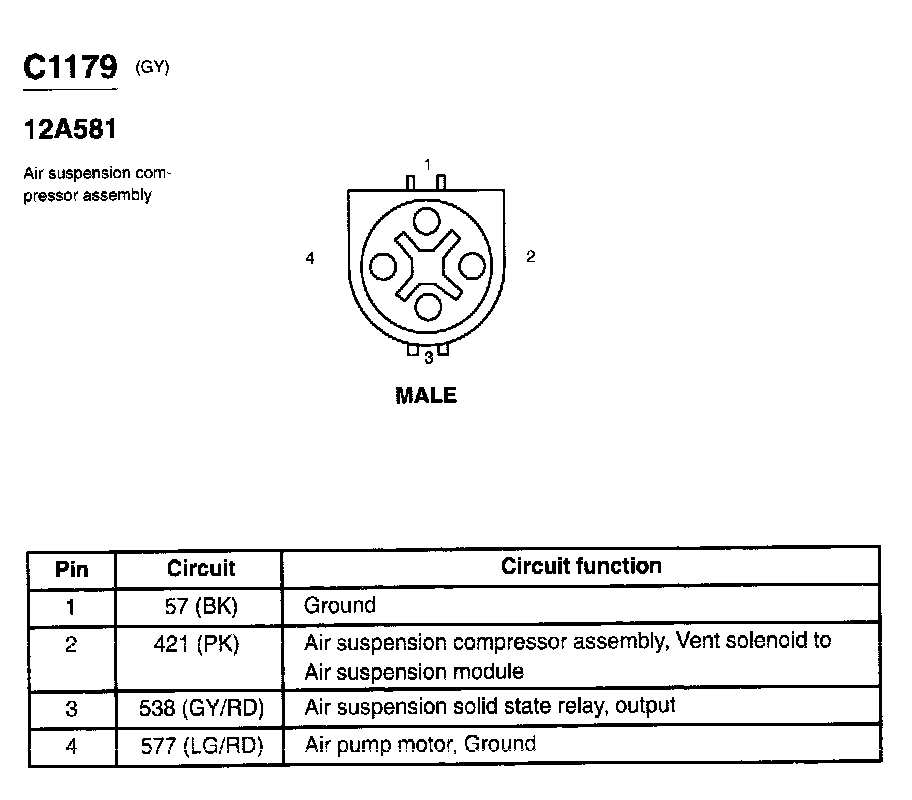 C1179 (GY)

12A581

Air suspension compressor assembly

1

4

2

3

MALE

| Pin | Circuit | Circuit function |
|---|---|---|
| 1 | 57 (BK) | Ground |
| 2 | 421 (PK) | Air suspension compressor assembly, Vent solenoid to Air suspension module |
| 3 | 538 (GY/RD) | Air suspension solid state relay, output |
| 4 | 577 (LG/RD) | Air pump motor, Ground |